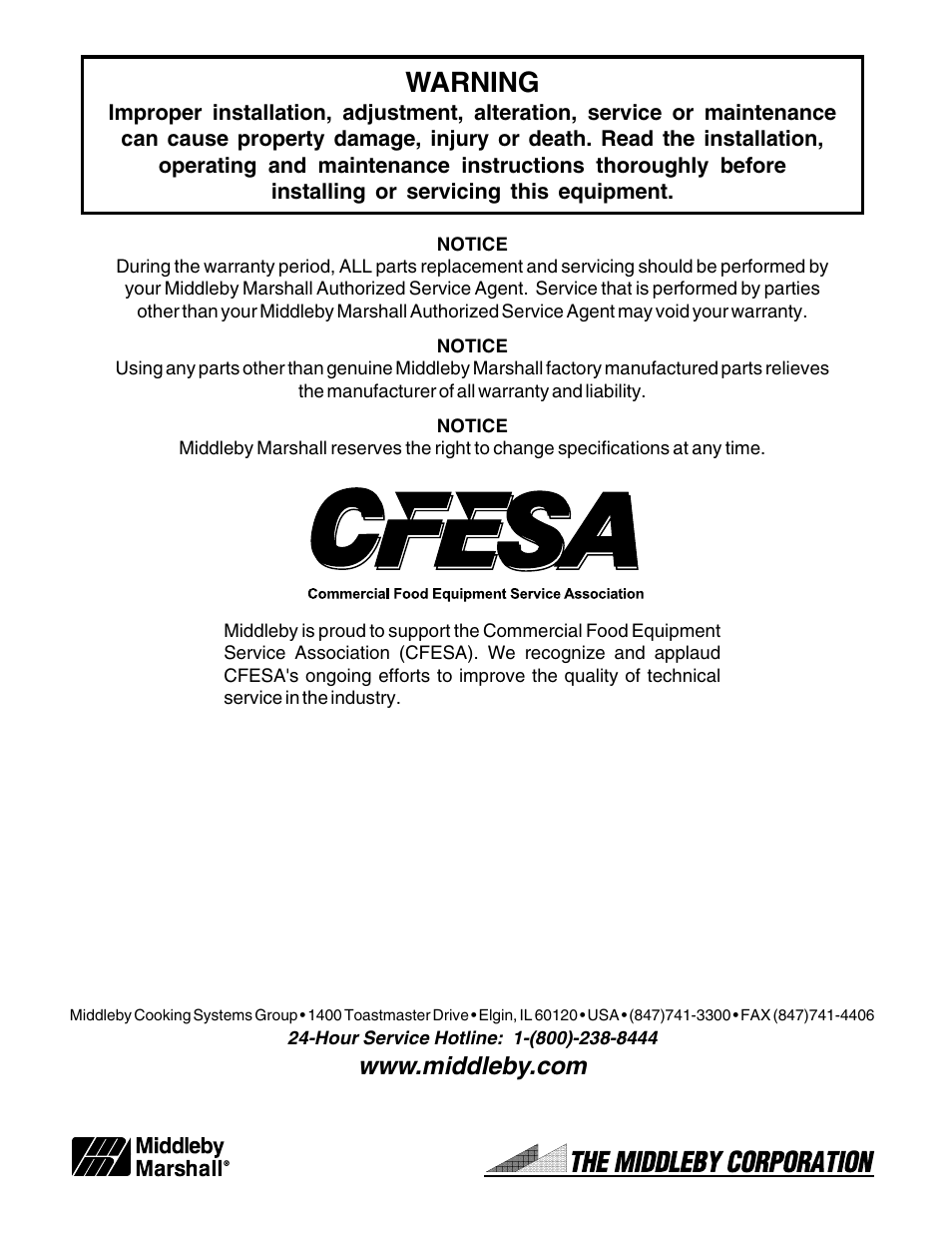 WARNING
Improper installation, adjustment, alteration, service or maintenance can cause property damage, injury or death. Read the installation, operating and maintenance instructions thoroughly before installing or servicing this equipment.

NOTICE
During the warranty period, ALL parts replacement and servicing should be performed by your Middleby Marshall Authorized Service Agent. Service that is performed by parties other than your Middleby Marshall Authorized Service Agent may void your warranty.

NOTICE
Using any parts other than genuine Middleby Marshall factory manufactured parts relieves the manufacturer of all warranty and liability.

NOTICE
Middleby Marshall reserves the right to change specifications at any time.

CFESA
Commercial Food Equipment Service Association

Middleby is proud to support the Commercial Food Equipment Service Association (CFESA). We recognize and applaud CFESA's ongoing efforts to improve the quality of technical service in the industry.

Middleby Cooking Systems Group • 1400 Toastmaster Drive • Elgin, IL 60120 • USA • (847)741-3300 • FAX (847)741-4406
24-Hour Service Hotline: 1-(800)-238-8444
www.middleby.com

Middleby Marshall®

THE MIDDLEBY CORPORATION